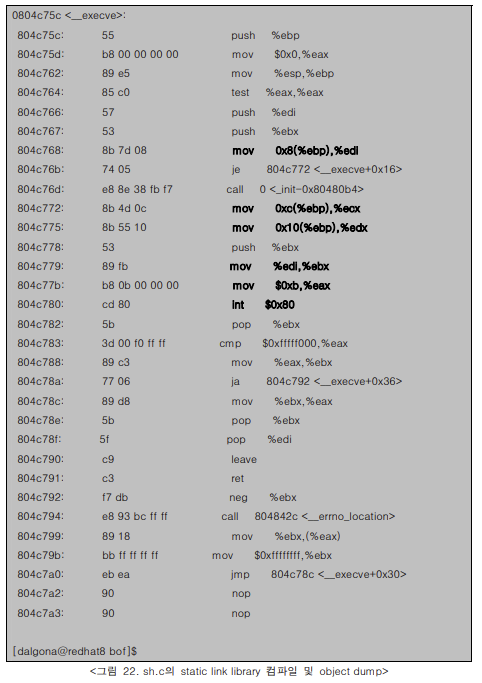 0804c75c <__execve>:
804c75c: 55 push %ebp
804c75d: b8 00 00 00 00 mov $0x0,%eax
804c762: 89 e5 mov %esp,%ebp
804c764: 85 c0 test %eax,%eax
804c766: 57 push %edi
804c767: 53 push %ebx
804c768: 8b 7d 08 mov 0x8(%ebp),%edi
804c76b: 74 05 je 804c772 <__execve+0x16>
804c76d: e8 8e 38 fb f7 call 0 <_init-0x80480b4>
804c772: 8b 4d 0c mov 0xc(%ebp),%ecx
804c775: 8b 55 10 mov 0x10(%ebp),%edx
804c778: 53 push %ebx
804c779: 89 fb mov %edi,%ebx
804c77b: b8 0b 00 00 00 mov $0xb,%eax
804c780: cd 80 int $0x80
804c782: 5b pop %ebx
804c783: 3d 00 f0 ff ff cmp $0xfffff000,%eax
804c788: 89 c3 mov %eax,%ebx
804c78a: 77 06 ja 804c792 <__execve+0x36>
804c78c: 89 d8 mov %ebx,%eax
804c78e: 5b pop %ebx
804c78f: 5f pop %edi
804c790: c9 leave
804c791: c3 ret
804c792: f7 db neg %ebx
804c794: e8 93 bc ff ff call 804842c <__errno_location>
804c799: 89 18 mov %ebx,(%eax)
804c79b: bb ff ff ff ff mov $0xffffffff,%ebx
804c7a0: eb ea jmp 804c78c <__execve+0x30>
804c7a2: 90 nop
804c7a3: 90 nop

[dalgona@redhat8 bof]$

<그림 22. sh.c의 static link library 컴파일 및 object dump>